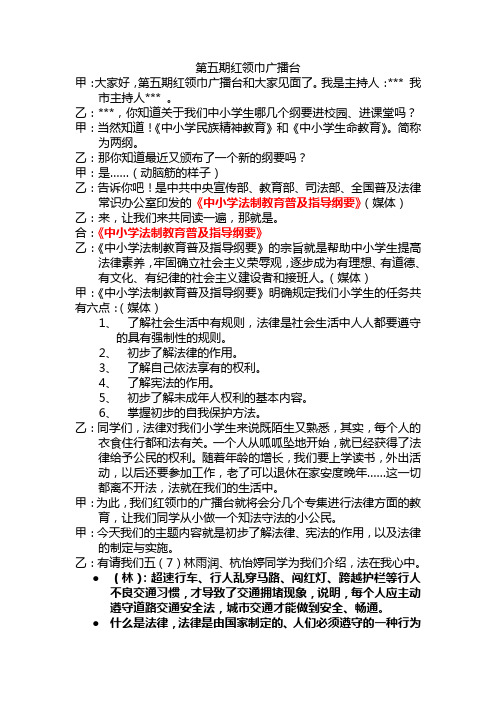 第五期红领巾广播台

甲：大家好，第五期红领巾广播台和大家见面了。我是主持人：*** 我市主持人*** 。

乙：***，你知道关于我们中小学生哪几个纲要进校园、进课堂吗？

甲：当然知道！《中小学民族精神教育》和《中小学生命教育》。简称为两纲。

乙：那你知道最近又颁布了一个新的纲要吗？

甲：是……（动脑筋的样子）

乙：告诉你吧！是中共中央宣传部、教育部、司法部、全国普及法律常识办公室印发的《中小学法制教育普及指导纲要》（媒体）

乙：来，让我们来共同读一遍，那就是。

合：《中小学法制教育普及指导纲要》

乙：《中小学法制教育普及指导纲要》的宗旨就是帮助中小学生提高法律素养，牢固确立社会主义荣辱观，逐步成为有理想、有道德、有文化、有纪律的社会主义建设者和接班人。（媒体）

甲：《中小学法制教育普及指导纲要》明确规定我们小学生的任务共有六点：（媒体）

1、 了解社会生活中有规则，法律是社会生活中人人都要遵守的具有强制性的规则。
2、 初步了解法律的作用。
3、 了解自己依法享有的权利。
4、 了解宪法的作用。
5、 初步了解未成年人权利的基本内容。
6、 掌握初步的自我保护方法。

乙：同学们，法律对我们小学生来说既陌生又熟悉，其实，每个人的衣食住行都和法有关。一个人从呱呱坠地开始，就已经获得了法律给予公民的权利。随着年龄的增长，我们要上学读书，外出活动，以后还要参加工作，老了可以退休在家安度晚年……这一切都离不开法，法就在我们的生活中。

甲：为此，我们红领巾的广播台就将会分几个专集进行法律方面的教育，让我们同学从小做一个知法守法的小公民。

甲：今天我们的主题内容就是初步了解法律、宪法的作用，以及法律的制定与实施。

乙：有请我们五（7）林雨润、杭怡婷同学为我们介绍，法在我心中。

• （林）：超速行车、行人乱穿马路、闯红灯、跨越护栏等行人不良交通习惯，才导致了交通拥堵现象，说明，每个人应主动遵守道路交通安全法，城市交通才能做到安全、畅通。

• 什么是法律，法律是由国家制定的、人们必须遵守的一种行为